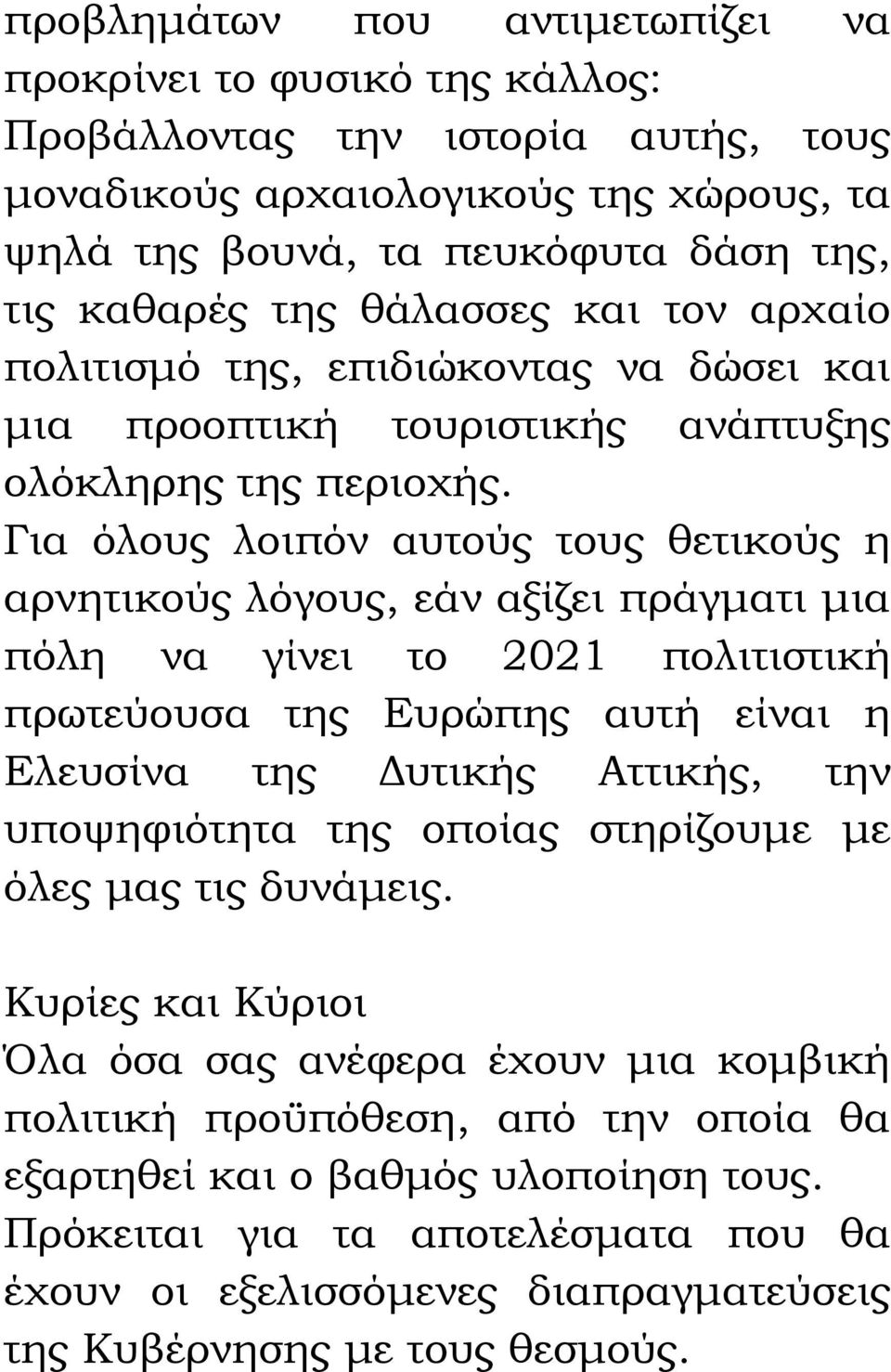 προβλημάτων που αντιμετωπίζει να προκρίνει το φυσικό της κάλλος: Προβάλλοντας την ιστορία αυτής, τους μοναδικούς αρχαιολογικούς της χώρους, τα ψηλά της βουνά, τα πευκόφυτα δάση της, τις καθαρές της θάλασσες και τον αρχαίο πολιτισμό της, επιδιώκοντας να δώσει και μια προοπτική τουριστικής ανάπτυξης ολόκληρης της περιοχής.
Για όλους λοιπόν αυτούς τους θετικούς η αρνητικούς λόγους, εάν αξίζει πράγματι μια πόλη να γίνει το 2021 πολιτιστική πρωτεύουσα της Ευρώπης αυτή είναι η Ελευσίνα της Δυτικής Αττικής, την υποψηφιότητα της οποίας στηρίζουμε με όλες μας τις δυνάμεις.

Κυρίες και Κύριοι
Όλα όσα σας ανέφερα έχουν μια κομβική πολιτική προϋπόθεση, από την οποία θα εξαρτηθεί και ο βαθμός υλοποίηση τους. Πρόκειται για τα αποτελέσματα που θα έχουν οι εξελισσόμενες διαπραγματεύσεις της Κυβέρνησης με τους θεσμούς.